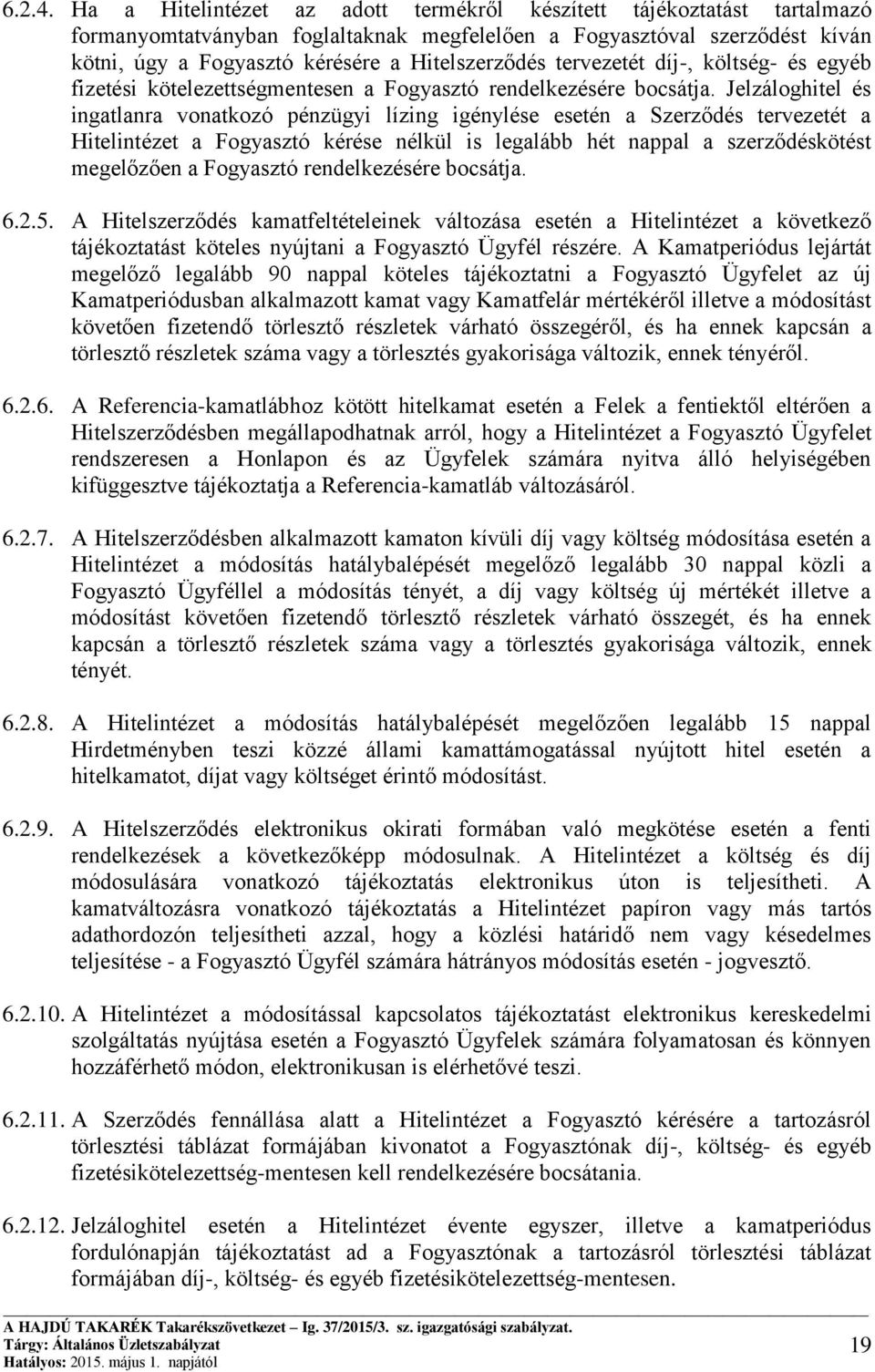 6.2.4. Ha a Hitelintézet az adott termékről készített tájékoztatást tartalmazó formanyomtatványban foglaltaknak megfelelően a Fogyasztóval szerződést kíván kötni, úgy a Fogyasztó kérésére a Hitelszerződés tervezetét díj-, költség- és egyéb fizetési kötelezettségmentesen a Fogyasztó rendelkezésére bocsátja. Jelzáloghitel és ingatlanra vonatkozó pénzügyi lízing igénylése esetén a Szerződés tervezetét a Hitelintézet a Fogyasztó kérése nélkül is legalább hét nappal a szerződéskötést megelőzően a Fogyasztó rendelkezésére bocsátja.

6.2.5. A Hitelszerződés kamatfeltételeinek változása esetén a Hitelintézet a következő tájékoztatást köteles nyújtani a Fogyasztó Ügyfél részére. A Kamatperiódus lejártát megelőző legalább 90 nappal köteles tájékoztatni a Fogyasztó Ügyfelet az új Kamatperiódusban alkalmazott kamat vagy Kamatfelár mértékéről illetve a módosítást követően fizetendő törlesztő részletek várható összegéről, és ha ennek kapcsán a törlesztő részletek száma vagy a törlesztés gyakorisága változik, ennek tényéről.

6.2.6. A Referencia-kamatlábhoz kötött hitelkamat esetén a Felek a fentiektől eltérően a Hitelszerződésben megállapodhatnak arról, hogy a Hitelintézet a Fogyasztó Ügyfelet rendszeresen a Honlapon és az Ügyfelek számára nyitva álló helyiségében kifüggesztve tájékoztatja a Referencia-kamatláb változásáról.

6.2.7. A Hitelszerződésben alkalmazott kamaton kívüli díj vagy költség módosítása esetén a Hitelintézet a módosítás hatálybalépését megelőző legalább 30 nappal közli a Fogyasztó Ügyféllel a módosítás tényét, a díj vagy költség új mértékét illetve a módosítást követően fizetendő törlesztő részletek várható összegét, és ha ennek kapcsán a törlesztő részletek száma vagy a törlesztés gyakorisága változik, ennek tényét.

6.2.8. A Hitelintézet a módosítás hatálybalépését megelőzően legalább 15 nappal Hirdetményben teszi közzé állami kamattámogatással nyújtott hitel esetén a hitelkamatot, díjat vagy költséget érintő módosítást.

6.2.9. A Hitelszerződés elektronikus okirati formában való megkötése esetén a fenti rendelkezések a következőképp módosulnak. A Hitelintézet a költség és díj módosulására vonatkozó tájékoztatás elektronikus úton is teljesítheti. A kamatváltozásra vonatkozó tájékoztatás a Hitelintézet papíron vagy más tartós adathordozón teljesítheti azzal, hogy a közlési határidő nem vagy késedelmes teljesítése - a Fogyasztó Ügyfél számára hátrányos módosítás esetén - jogvesztő.

6.2.10. A Hitelintézet a módosítással kapcsolatos tájékoztatást elektronikus kereskedelmi szolgáltatás nyújtása esetén a Fogyasztó Ügyfelek számára folyamatosan és könnyen hozzáférhető módon, elektronikusan is elérhetővé teszi.

6.2.11. A Szerződés fennállása alatt a Hitelintézet a Fogyasztó kérésére a tartozásról törlesztési táblázat formájában kivonatot a Fogyasztónak díj-, költség- és egyéb fizetésikötelezettség-mentesen kell rendelkezésére bocsátania.

6.2.12. Jelzáloghitel esetén a Hitelintézet évente egyszer, illetve a kamatperiódus fordulónapján tájékoztatást ad a Fogyasztónak a tartozásról törlesztési táblázat formájában díj-, költség- és egyéb fizetésikötelezettség-mentesen.

A HAJDÚ TAKARÉK Takarékszövetkezet – Ig. 37/2015/3. sz. igazgatósági szabályzat.
Tárgy: Általános Üzletszabályzat
Hatályos: 2015. május 1. napjától
19